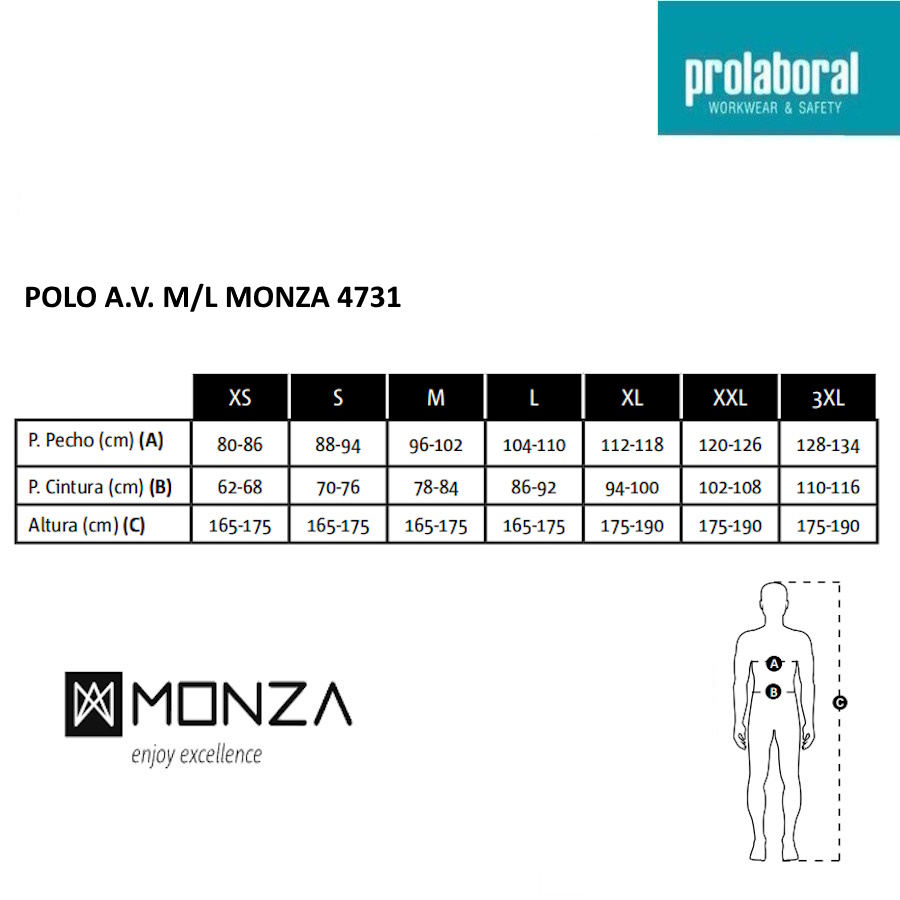 prolaboral
WORKWEAR & SAFETY

POLO A.V. M/L MONZA 4731

| | XS | S | M | L | XL | XXL | 3XL |
|---|---|---|---|---|---|---|---|
| P. Pecho (cm) **(A)** | 80-86 | 88-94 | 96-102 | 104-110 | 112-118 | 120-126 | 128-134 |
| P. Cintura (cm) **(B)** | 62-68 | 70-76 | 78-84 | 86-92 | 94-100 | 102-108 | 110-116 |
| Altura (cm) **(C)** | 165-175 | 165-175 | 165-175 | 165-175 | 175-190 | 175-190 | 175-190 |

MONZA
enjoy excellence

A
B
C